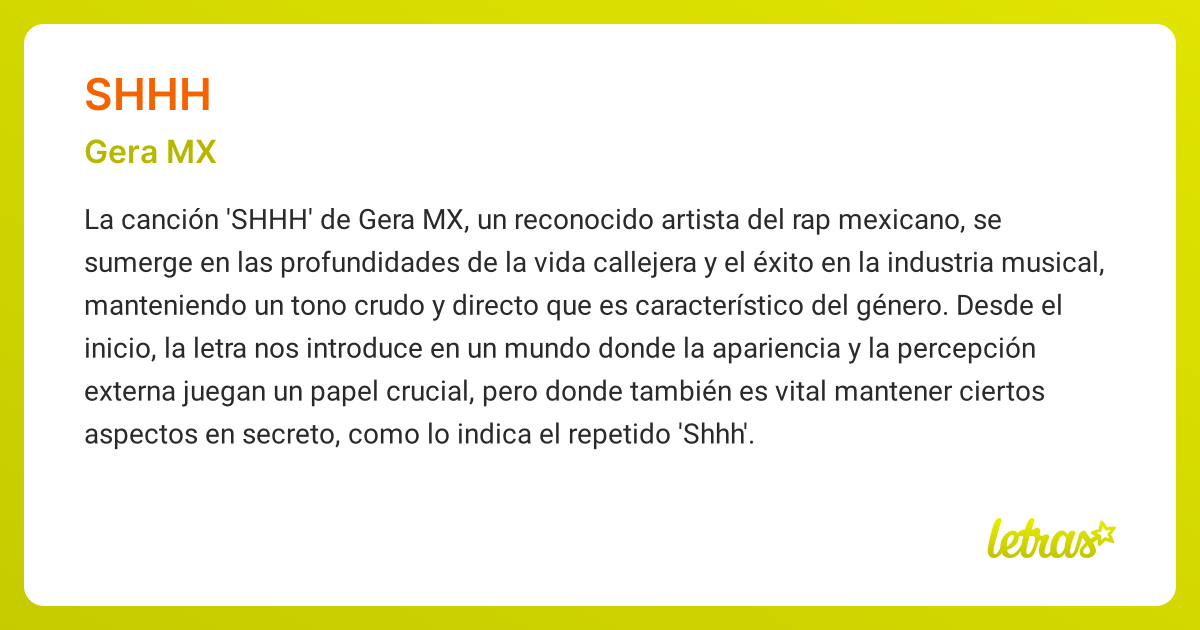 SHHH

Gera MX

La canción 'SHHH' de Gera MX, un reconocido artista del rap mexicano, se sumerge en las profundidades de la vida callejera y el éxito en la industria musical, manteniendo un tono crudo y directo que es característico del género. Desde el inicio, la letra nos introduce en un mundo donde la apariencia y la percepción externa juegan un papel crucial, pero donde también es vital mantener ciertos aspectos en secreto, como lo indica el repetido 'Shhh'.

letras